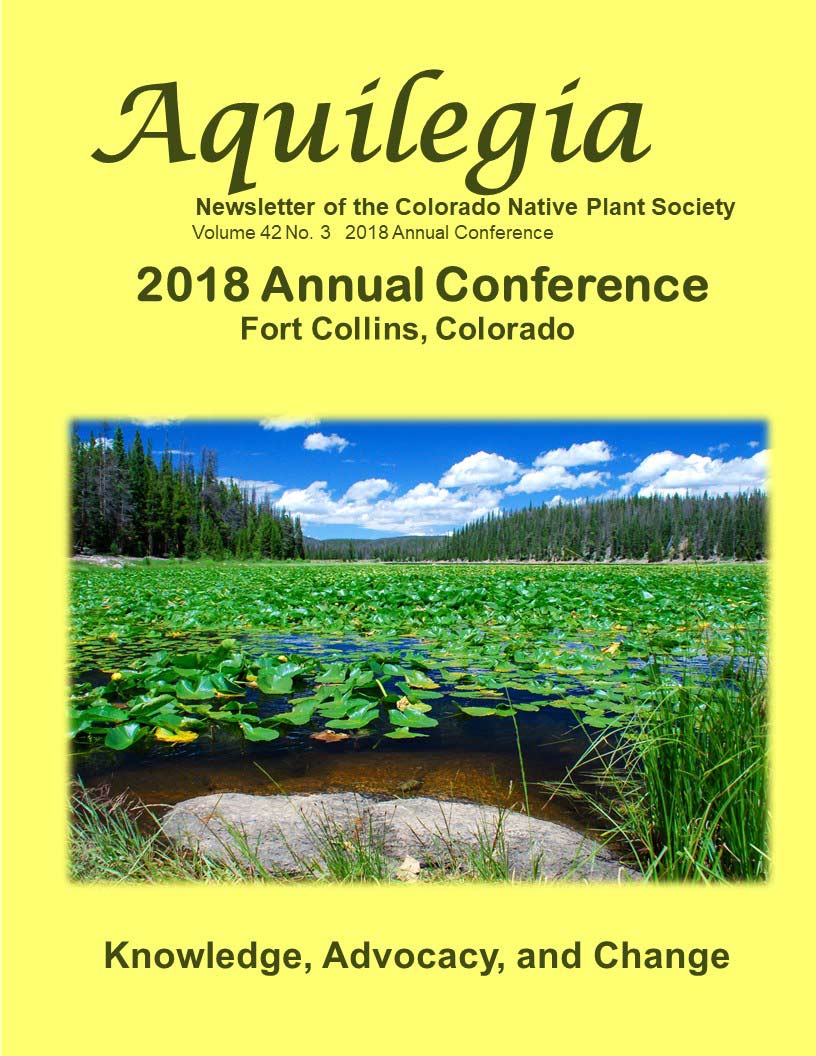 Aquilegia

Newsletter of the Colorado Native Plant Society
Volume 42 No. 3 2018 Annual Conference

2018 Annual Conference
Fort Collins, Colorado

Knowledge, Advocacy, and Change